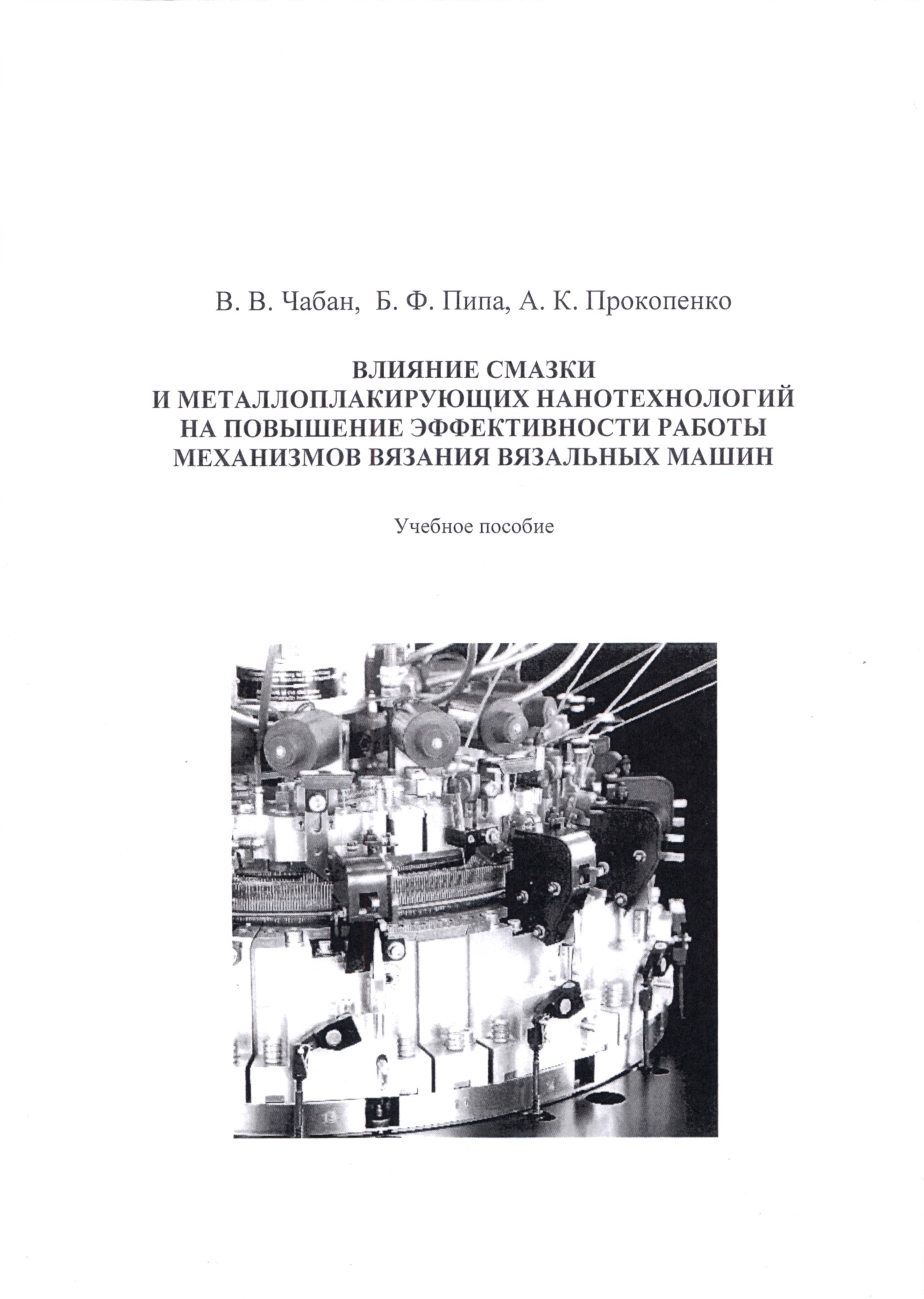 В. В. Чабан, Б. Ф. Пипа, А. К. Прокопенко

ВЛИЯНИЕ СМАЗКИ
И МЕТАЛЛОПЛАКИРУЮЩИХ НАНОТЕХНОЛОГИЙ
НА ПОВЫШЕНИЕ ЭФФЕКТИВНОСТИ РАБОТЫ
МЕХАНИЗМОВ ВЯЗАНИЯ ВЯЗАЛЬНЫХ МАШИН

Учебное пособие